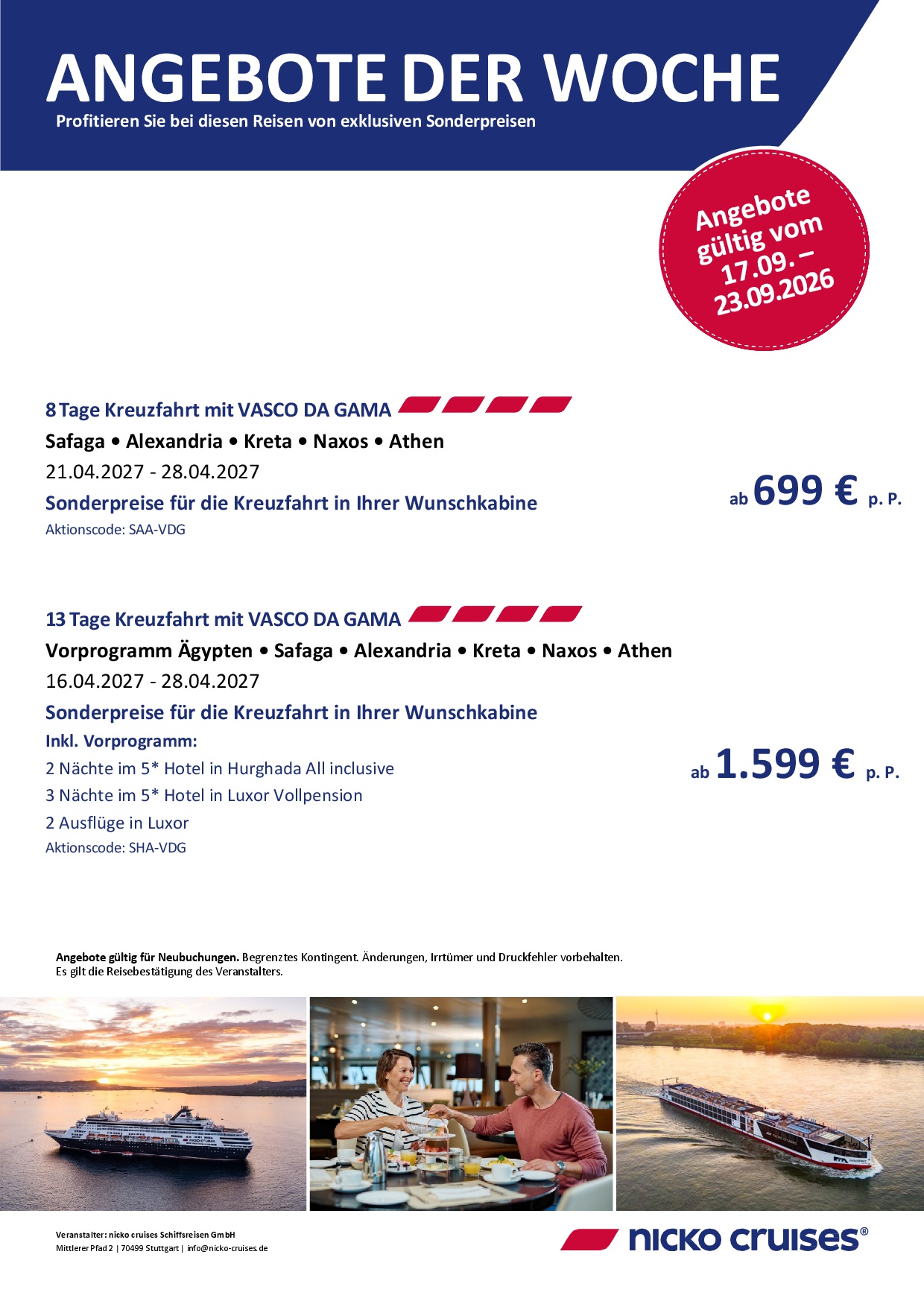 ANGEBOTE DER WOCHE
Profitieren Sie bei diesen Reisen von exklusiven Sonderpreisen

Angebote gültig vom 17.09. – 23.09.2026

8 Tage Kreuzfahrt mit VASCO DA GAMA
Safaga • Alexandria • Kreta • Naxos • Athen
21.04.2027 - 28.04.2027
Sonderpreise für die Kreuzfahrt in Ihrer Wunschkabine
Aktionscode: SAA-VDG

ab 699 € p. P.

13 Tage Kreuzfahrt mit VASCO DA GAMA
Vorprogramm Ägypten • Safaga • Alexandria • Kreta • Naxos • Athen
16.04.2027 - 28.04.2027
Sonderpreise für die Kreuzfahrt in Ihrer Wunschkabine
Inkl. Vorprogramm:
2 Nächte im 5* Hotel in Hurghada All inclusive
3 Nächte im 5* Hotel in Luxor Vollpension
2 Ausflüge in Luxor
Aktionscode: SHA-VDG

ab 1.599 € p. P.

Angebote gültig für Neubuchungen. Begrenztes Kontingent. Änderungen, Irrtümer und Druckfehler vorbehalten. Es gilt die Reisebestätigung des Veranstalters.

Veranstalter: nicko cruises Schiffsreisen GmbH
Mittlerer Pfad 2 | 70499 Stuttgart | info@nicko-cruises.de

nicko cruises®